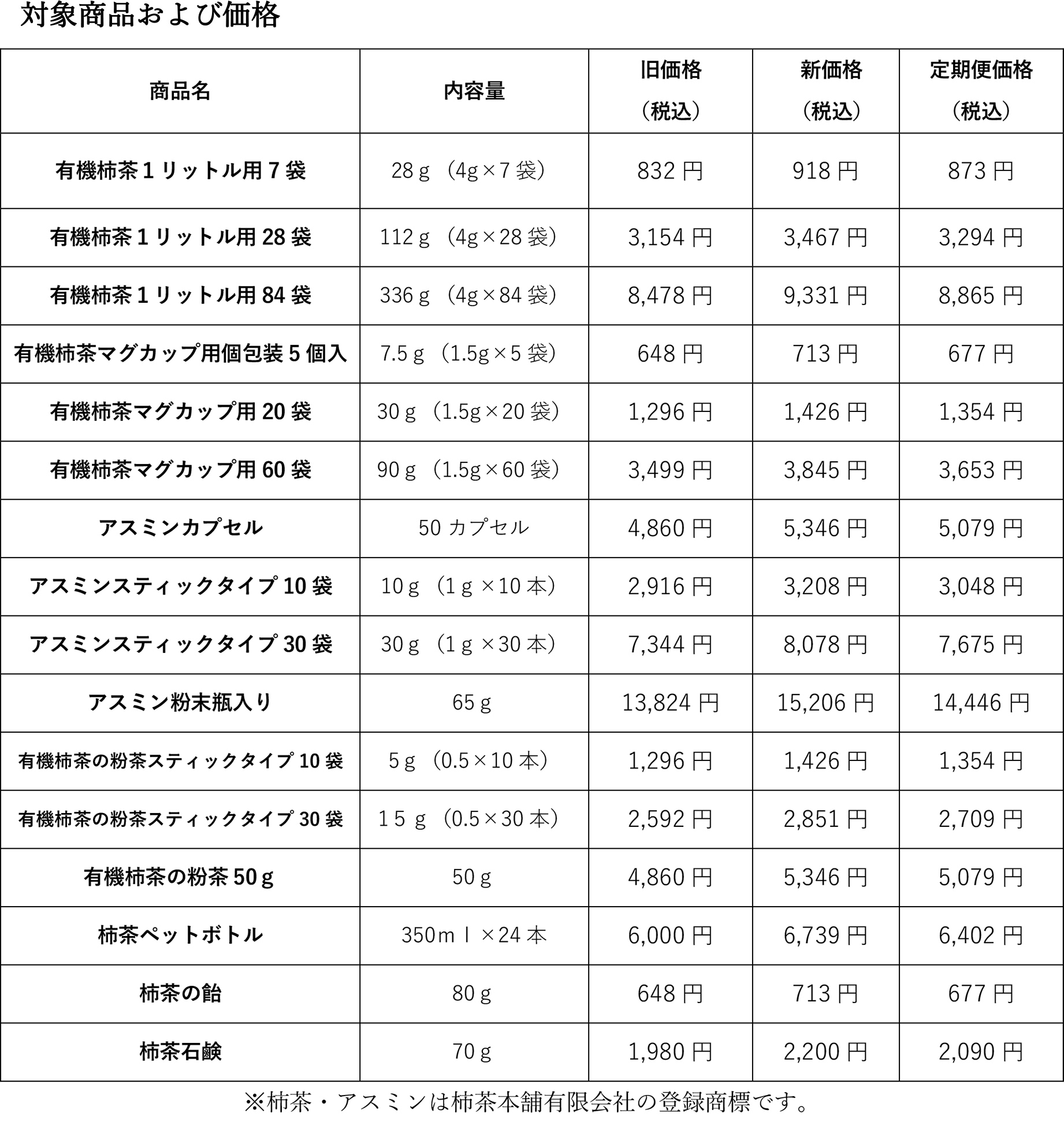 対象商品および価格

| 商品名 | 内容量 | 旧価格（税込） | 新価格（税込） | 定期便価格（税込） |
|---|---|---|---|---|
| 有機柿茶１リットル用７袋 | 28ｇ（4g×7袋） | 832円 | 918円 | 873円 |
| 有機柿茶１リットル用28袋 | 112ｇ（4g×28袋） | 3,154円 | 3,467円 | 3,294円 |
| 有機柿茶１リットル用84袋 | 336ｇ（4g×84袋） | 8,478円 | 9,331円 | 8,865円 |
| 有機柿茶マグカップ用個包装５個入 | 7.5ｇ（1.5g×5袋） | 648円 | 713円 | 677円 |
| 有機柿茶マグカップ用20袋 | 30ｇ（1.5g×20袋） | 1,296円 | 1,426円 | 1,354円 |
| 有機柿茶マグカップ用60袋 | 90ｇ（1.5g×60袋） | 3,499円 | 3,845円 | 3,653円 |
| アスミンカプセル | 50カプセル | 4,860円 | 5,346円 | 5,079円 |
| アスミンスティックタイプ10袋 | 10ｇ（1ｇ×10本） | 2,916円 | 3,208円 | 3,048円 |
| アスミンスティックタイプ30袋 | 30ｇ（1ｇ×30本） | 7,344円 | 8,078円 | 7,675円 |
| アスミン粉末瓶入り | 65ｇ | 13,824円 | 15,206円 | 14,446円 |
| 有機柿茶の粉茶スティックタイプ10袋 | 5ｇ（0.5×10本） | 1,296円 | 1,426円 | 1,354円 |
| 有機柿茶の粉茶スティックタイプ30袋 | １５ｇ（0.5×30本） | 2,592円 | 2,851円 | 2,709円 |
| 有機柿茶の粉茶50ｇ | 50ｇ | 4,860円 | 5,346円 | 5,079円 |
| 柿茶ペットボトル | 350ｍｌ×24本 | 6,000円 | 6,739円 | 6,402円 |
| 柿茶の飴 | 80ｇ | 648円 | 713円 | 677円 |
| 柿茶石鹸 | 70ｇ | 1,980円 | 2,200円 | 2,090円 |

※柿茶・アスミンは柿茶本舗有限会社の登録商標です。